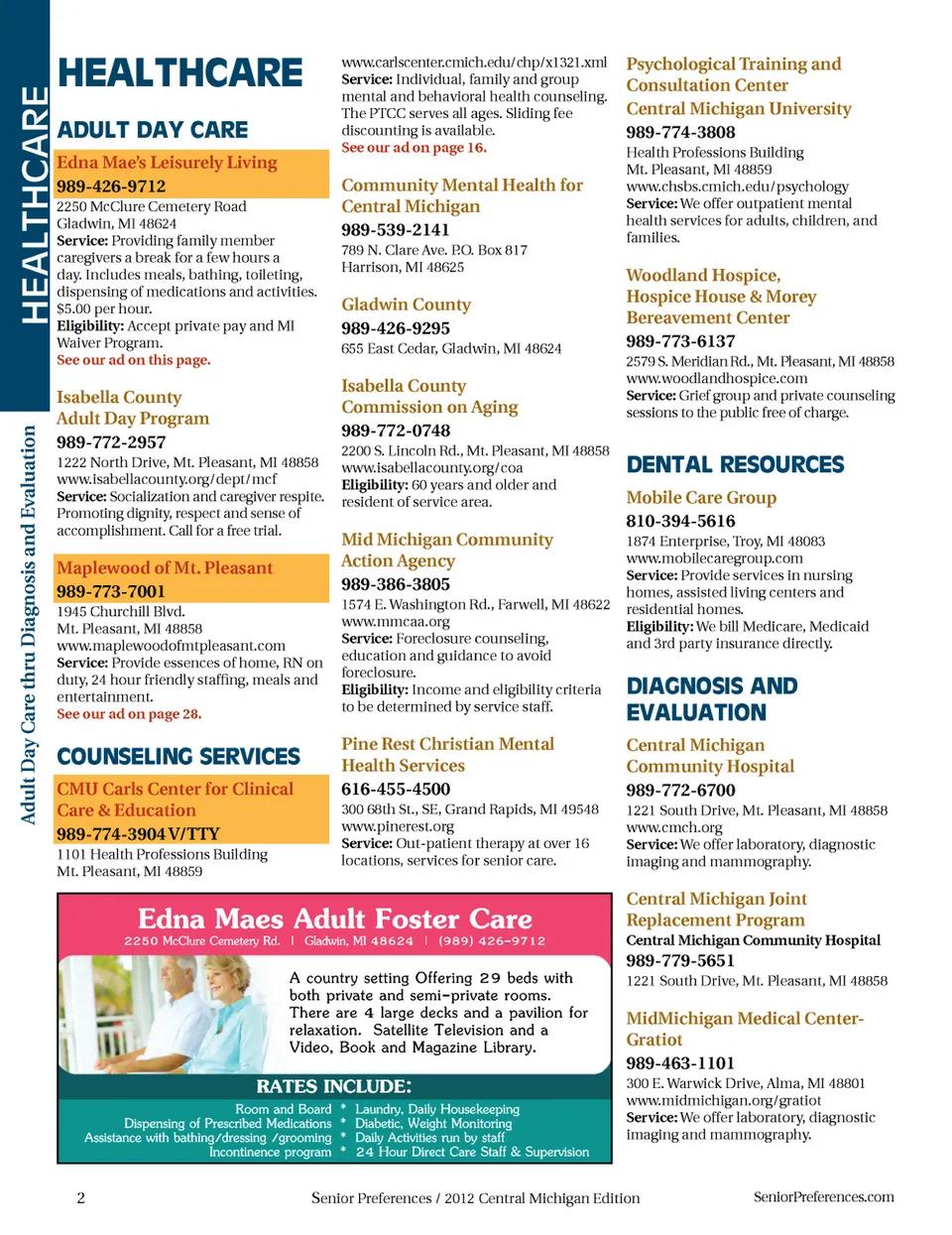 HEALTHCARE

Adult Day Care thru Diagnosis and Evaluation

HEALTHCARE

ADULT DAY CARE

Edna Mae's Leisurely Living
989-426-9712
2250 McClure Cemetery Road
Gladwin, MI 48624
Service: Providing family member caregivers a break for a few hours a day. Includes meals, bathing, toileting, dispensing of medications and activities. $5.00 per hour.
Eligibility: Accept private pay and MI Waiver Program.
See our ad on this page.

Isabella County Adult Day Program
989-772-2957
1222 North Drive, Mt. Pleasant, MI 48858
www.isabellacounty.org/dept/mcf
Service: Socialization and caregiver respite. Promoting dignity, respect and sense of accomplishment. Call for a free trial.

Maplewood of Mt. Pleasant
989-773-7001
1945 Churchill Blvd.
Mt. Pleasant, MI 48858
www.maplewoodofmtpleasant.com
Service: Provide essences of home, RN on duty, 24 hour friendly staffing, meals and entertainment.
See our ad on page 28.

COUNSELING SERVICES

CMU Carls Center for Clinical Care & Education
989-774-3904 V/TTY
1101 Health Professions Building
Mt. Pleasant, MI 48859
www.carlscenter.cmich.edu/chp/x1321.xml
Service: Individual, family and group mental and behavioral health counseling. The PTCC serves all ages. Sliding fee discounting is available.
See our ad on page 16.

Community Mental Health for Central Michigan
989-539-2141
789 N. Clare Ave. P.O. Box 817
Harrison, MI 48625

Gladwin County
989-426-9295
655 East Cedar, Gladwin, MI 48624

Isabella County Commission on Aging
989-772-0748
2200 S. Lincoln Rd., Mt. Pleasant, MI 48858
www.isabellacounty.org/coa
Eligibility: 60 years and older and resident of service area.

Mid Michigan Community Action Agency
989-386-3805
1574 E. Washington Rd., Farwell, MI 48622
www.mmcaa.org
Service: Foreclosure counseling, education and guidance to avoid foreclosure.
Eligibility: Income and eligibility criteria to be determined by service staff.

Pine Rest Christian Mental Health Services
616-455-4500
300 68th St., SE, Grand Rapids, MI 49548
www.pinerest.org
Service: Out-patient therapy at over 16 locations, services for senior care.

Psychological Training and Consultation Center
Central Michigan University
989-774-3808
Health Professions Building
Mt. Pleasant, MI 48859
www.chsbs.cmich.edu/psychology
Service: We offer outpatient mental health services for adults, children, and families.

Woodland Hospice, Hospice House & Morey Bereavement Center
989-773-6137
2579 S. Meridian Rd., Mt. Pleasant, MI 48858
www.woodlandhospice.com
Service: Grief group and private counseling sessions to the public free of charge.

DENTAL RESOURCES

Mobile Care Group
810-394-5616
1874 Enterprise, Troy, MI 48083
www.mobilecaregroup.com
Service: Provide services in nursing homes, assisted living centers and residential homes.
Eligibility: We bill Medicare, Medicaid and 3rd party insurance directly.

DIAGNOSIS AND EVALUATION

Central Michigan Community Hospital
989-772-6700
1221 South Drive, Mt. Pleasant, MI 48858
www.cmch.org
Service: We offer laboratory, diagnostic imaging and mammography.

Central Michigan Joint Replacement Program
Central Michigan Community Hospital
989-779-5651
1221 South Drive, Mt. Pleasant, MI 48858

MidMichigan Medical Center-Gratiot
989-463-1101
300 E. Warwick Drive, Alma, MI 48801
www.midmichigan.org/gratiot
Service: We offer laboratory, diagnostic imaging and mammography.

Edna Maes Adult Foster Care
2250 McClure Cemetery Rd. | Gladwin, MI 48624 | (989) 426-9712

A country setting Offering 29 beds with both private and semi-private rooms. There are 4 large decks and a pavilion for relaxation. Satellite Television and a Video, Book and Magazine Library.

RATES INCLUDE:
Room and Board * Laundry, Daily Housekeeping
Dispensing of Prescribed Medications * Diabetic, Weight Monitoring
Assistance with bathing/dressing /grooming * Daily Activities run by staff
Incontinence program * 24 Hour Direct Care Staff & Supervision

2 Senior Preferences / 2012 Central Michigan Edition SeniorPreferences.com